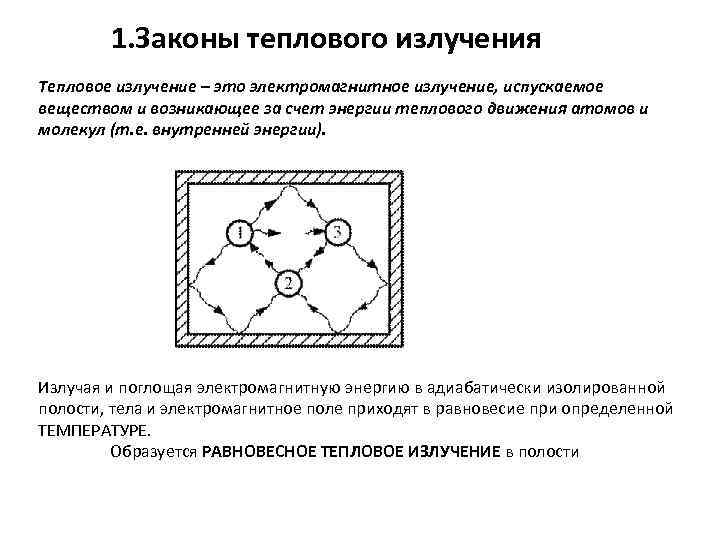 1.Законы теплового излучения

Тепловое излучение – это электромагнитное излучение, испускаемое веществом и возникающее за счет энергии теплового движения атомов и молекул (т.е. внутренней энергии).

1

3

2

Излучая и поглощая электромагнитную энергию в адиабатически изолированной полости, тела и электромагнитное поле приходят в равновесие при определенной ТЕМПЕРАТУРЕ.

Образуется РАВНОВЕСНОЕ ТЕПЛОВОЕ ИЗЛУЧЕНИЕ в полости